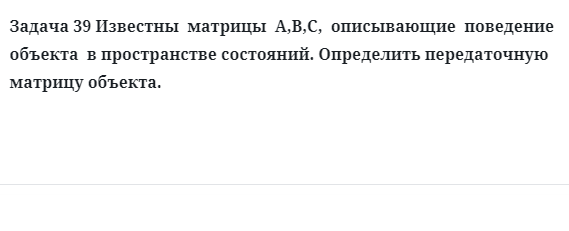 Задача 39 Известны матрицы A,B,C, описывающие поведение объекта в пространстве состояний. Определить передаточную матрицу объекта.